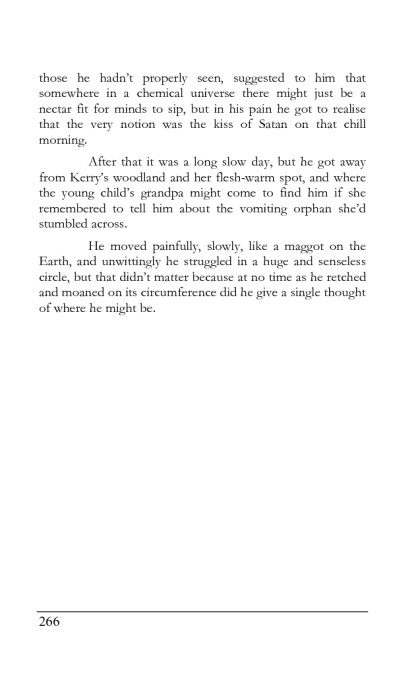 those he hadn't properly seen, suggested to him that somewhere in a chemical universe there might just be a nectar fit for minds to sip, but in his pain he got to realise that the very notion was the kiss of Satan on that chill morning.

After that it was a long slow day, but he got away from Kerry's woodland and her flesh-warm spot, and where the young child's grandpa might come to find him if she remembered to tell him about the vomiting orphan she'd stumbled across.

He moved painfully, slowly, like a maggot on the Earth, and unwittingly he struggled in a huge and senseless circle, but that didn't matter because at no time as he retched and moaned on its circumference did he give a single thought of where he might be.

266